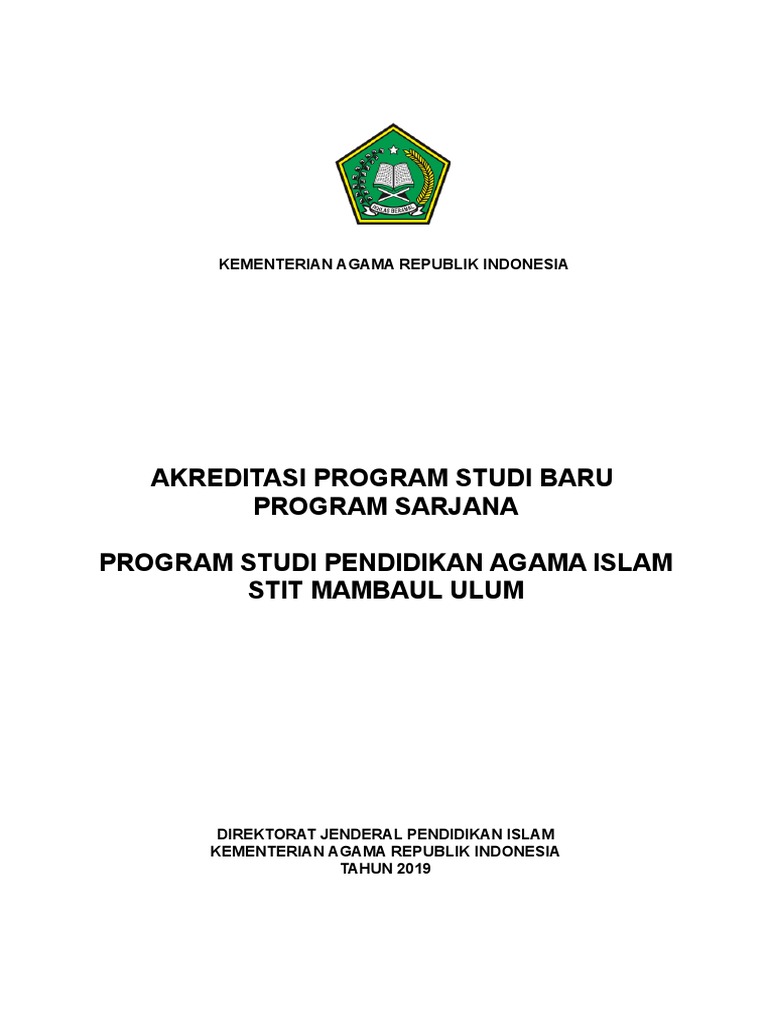 IKHLAS BERAMAL

KEMENTERIAN AGAMA REPUBLIK INDONESIA

AKREDITASI PROGRAM STUDI BARU
PROGRAM SARJANA

PROGRAM STUDI PENDIDIKAN AGAMA ISLAM
STIT MAMBAUL ULUM

DIREKTORAT JENDERAL PENDIDIKAN ISLAM
KEMENTERIAN AGAMA REPUBLIK INDONESIA
TAHUN 2019